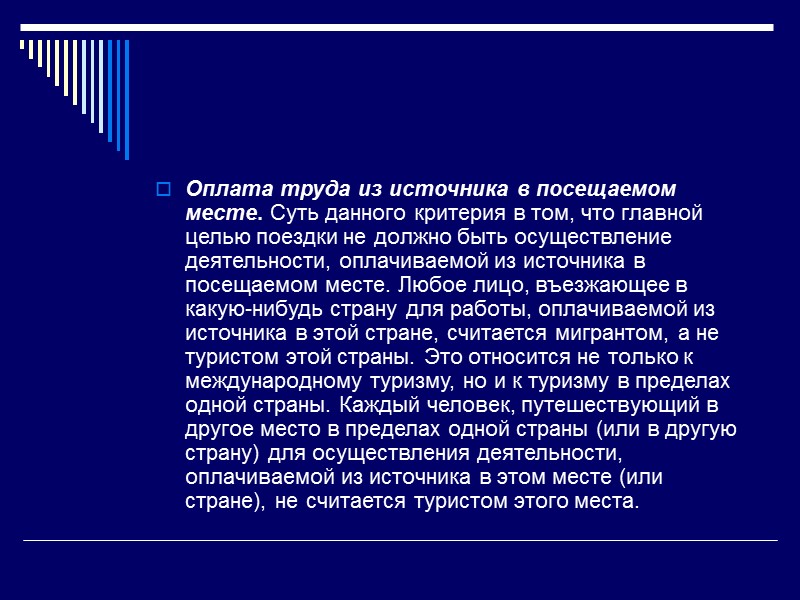 Оплата труда из источника в посещаемом месте. Суть данного критерия в том, что главной целью поездки не должно быть осуществление деятельности, оплачиваемой из источника в посещаемом месте. Любое лицо, въезжающее в какую-нибудь страну для работы, оплачиваемой из источника в этой стране, считается мигрантом, а не туристом этой страны. Это относится не только к международному туризму, но и к туризму в пределах одной страны. Каждый человек, путешествующий в другое место в пределах одной страны (или в другую страну) для осуществления деятельности, оплачиваемой из источника в этом месте (или стране), не считается туристом этого места.